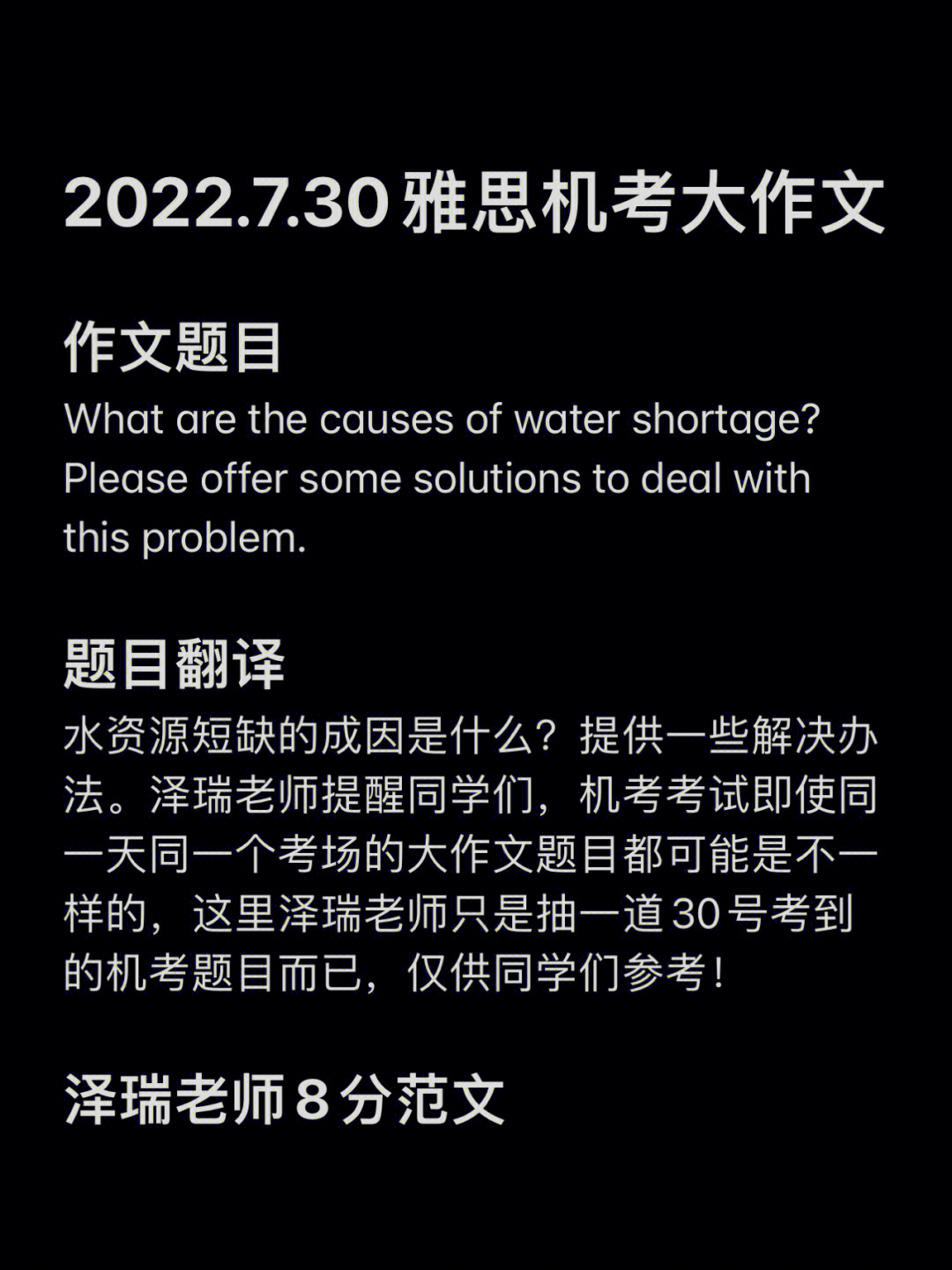 2022.7.30 雅思机考大作文

作文题目
What are the causes of water shortage? Please offer some solutions to deal with this problem.

题目翻译
水资源短缺的成因是什么？提供一些解决办法。泽瑞老师提醒同学们，机考考试即使同一天同一个考场的大作文题目都可能是不一样的，这里泽瑞老师只是抽一道30号考到的机考题目而已，仅供同学们参考！

泽瑞老师8分范文